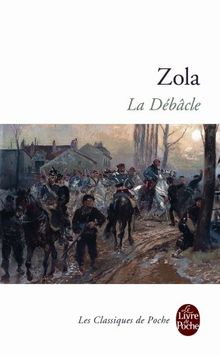 Zola
La Débâcle

Les Classiques de Poche

Le Livre de Poche